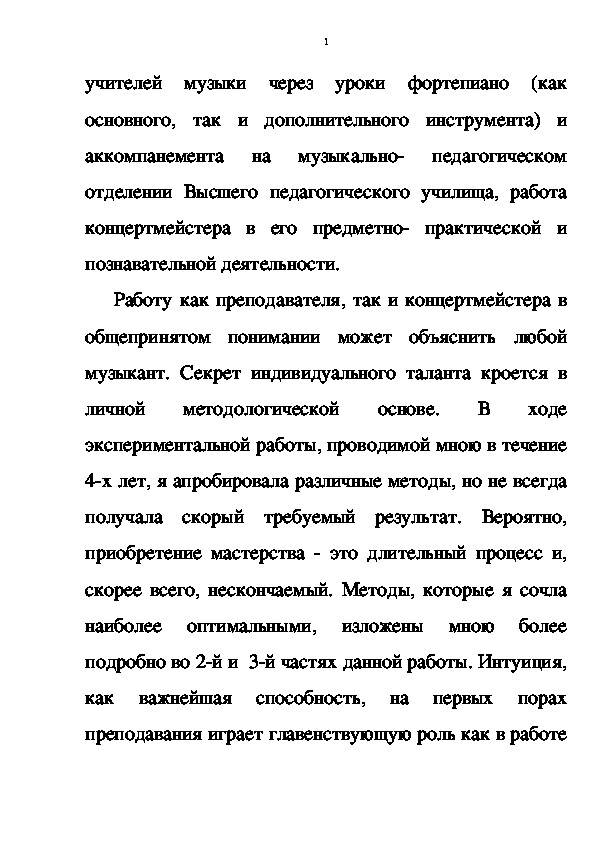 1

учителей музыки через уроки фортепиано (как основного, так и дополнительного инструмента) и аккомпанемента на музыкально- педагогическом отделении Высшего педагогического училища, работа концертмейстера в его предметно- практической и познавательной деятельности.

Работу как преподавателя, так и концертмейстера в общепринятом понимании может объяснить любой музыкант. Секрет индивидуального таланта кроется в личной методологической основе. В ходе экспериментальной работы, проводимой мною в течение 4-х лет, я апробировала различные методы, но не всегда получала скорый требуемый результат. Вероятно, приобретение мастерства - это длительный процесс и, скорее всего, нескончаемый. Методы, которые я сочла наиболее оптимальными, изложены мною более подробно во 2-й и 3-й частях данной работы. Интуиция, как важнейшая способность, на первых порах преподавания играет главенствующую роль как в работе